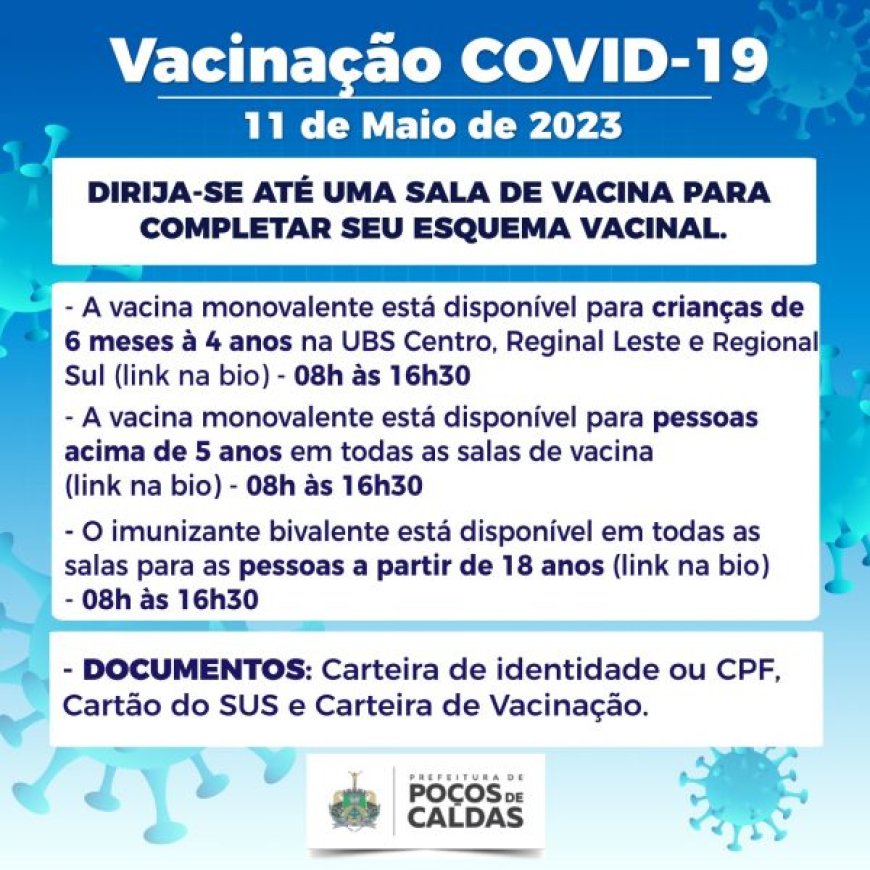 Vacinação COVID-19
11 de Maio de 2023

DIRIJA-SE ATÉ UMA SALA DE VACINA PARA COMPLETAR SEU ESQUEMA VACINAL.

- A vacina monovalente está disponível para crianças de 6 meses à 4 anos na UBS Centro, Reginal Leste e Regional Sul (link na bio) - 08h às 16h30

- A vacina monovalente está disponível para pessoas acima de 5 anos em todas as salas de vacina (link na bio) - 08h às 16h30

- O imunizante bivalente está disponível em todas as salas para as pessoas a partir de 18 anos (link na bio) - 08h às 16h30

- DOCUMENTOS: Carteira de identidade ou CPF, Cartão do SUS e Carteira de Vacinação.

PREFEITURA DE POÇOS DE CALDAS